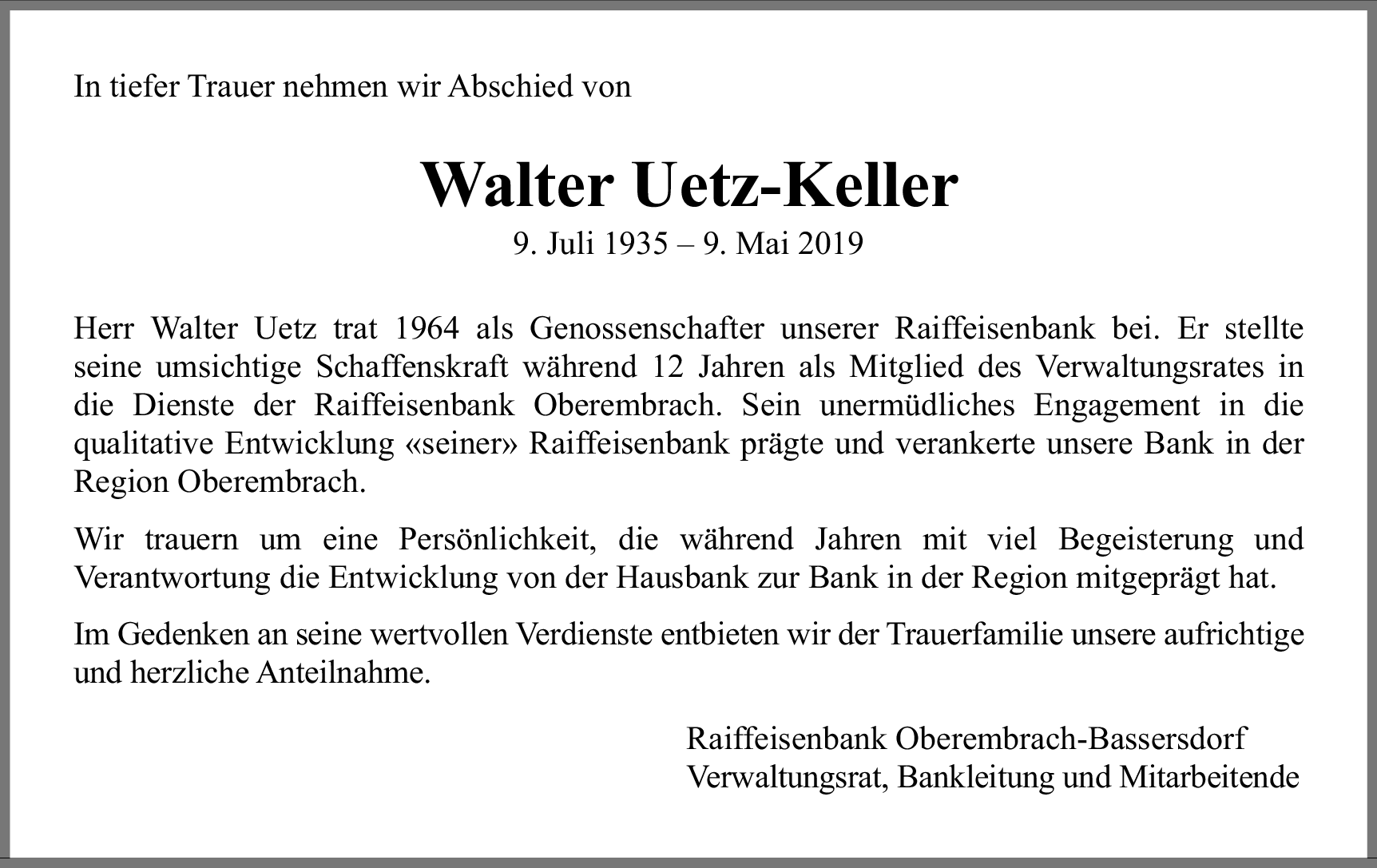 In tiefer Trauer nehmen wir Abschied von

Walter Uetz-Keller
9. Juli 1935 – 9. Mai 2019

Herr Walter Uetz trat 1964 als Genossenschafter unserer Raiffeisenbank bei. Er stellte seine umsichtige Schaffenskraft während 12 Jahren als Mitglied des Verwaltungsrates in die Dienste der Raiffeisenbank Oberembrach. Sein unermüdliches Engagement in die qualitative Entwicklung «seiner» Raiffeisenbank prägte und verankerte unsere Bank in der Region Oberembrach.

Wir trauern um eine Persönlichkeit, die während Jahren mit viel Begeisterung und Verantwortung die Entwicklung von der Hausbank zur Bank in der Region mitgeprägt hat.

Im Gedenken an seine wertvollen Verdienste entbieten wir der Trauerfamilie unsere aufrichtige und herzliche Anteilnahme.

Raiffeisenbank Oberembrach-Bassersdorf
Verwaltungsrat, Bankleitung und Mitarbeitende